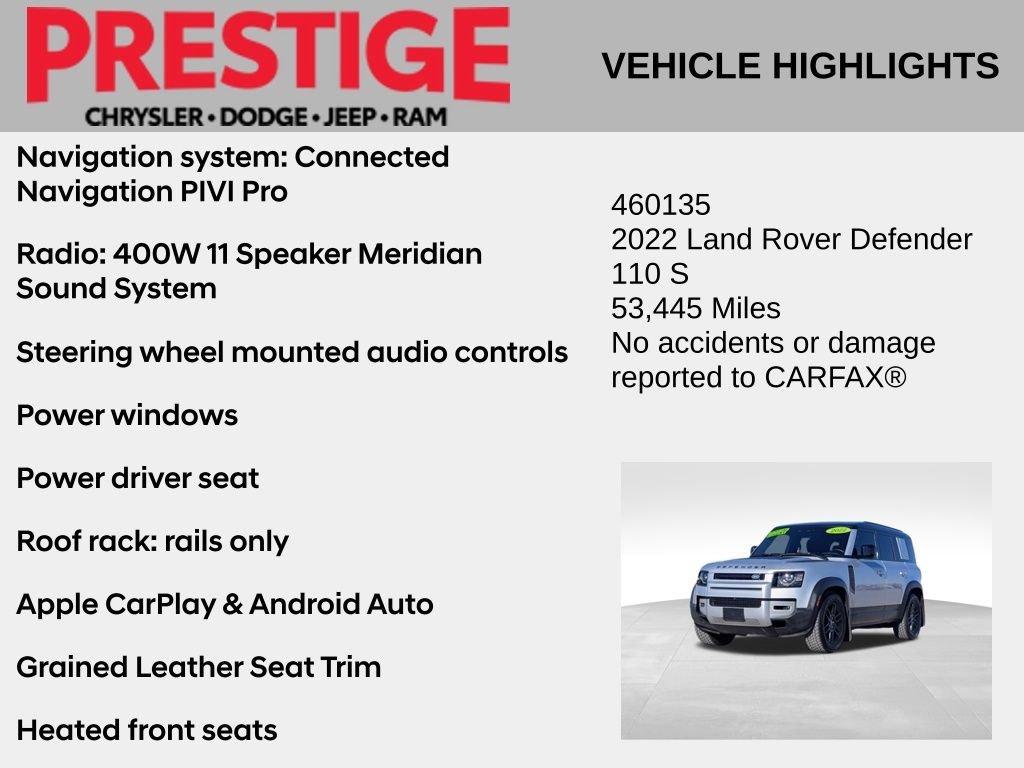 PRESTIGE
CHRYSLER • DODGE • JEEP • RAM

VEHICLE HIGHLIGHTS

Navigation system: Connected Navigation PIVI Pro

Radio: 400W 11 Speaker Meridian Sound System

Steering wheel mounted audio controls

Power windows

Power driver seat

Roof rack: rails only

Apple CarPlay & Android Auto

Grained Leather Seat Trim

Heated front seats

460135
2022 Land Rover Defender 110 S
53,445 Miles
No accidents or damage reported to CARFAX®